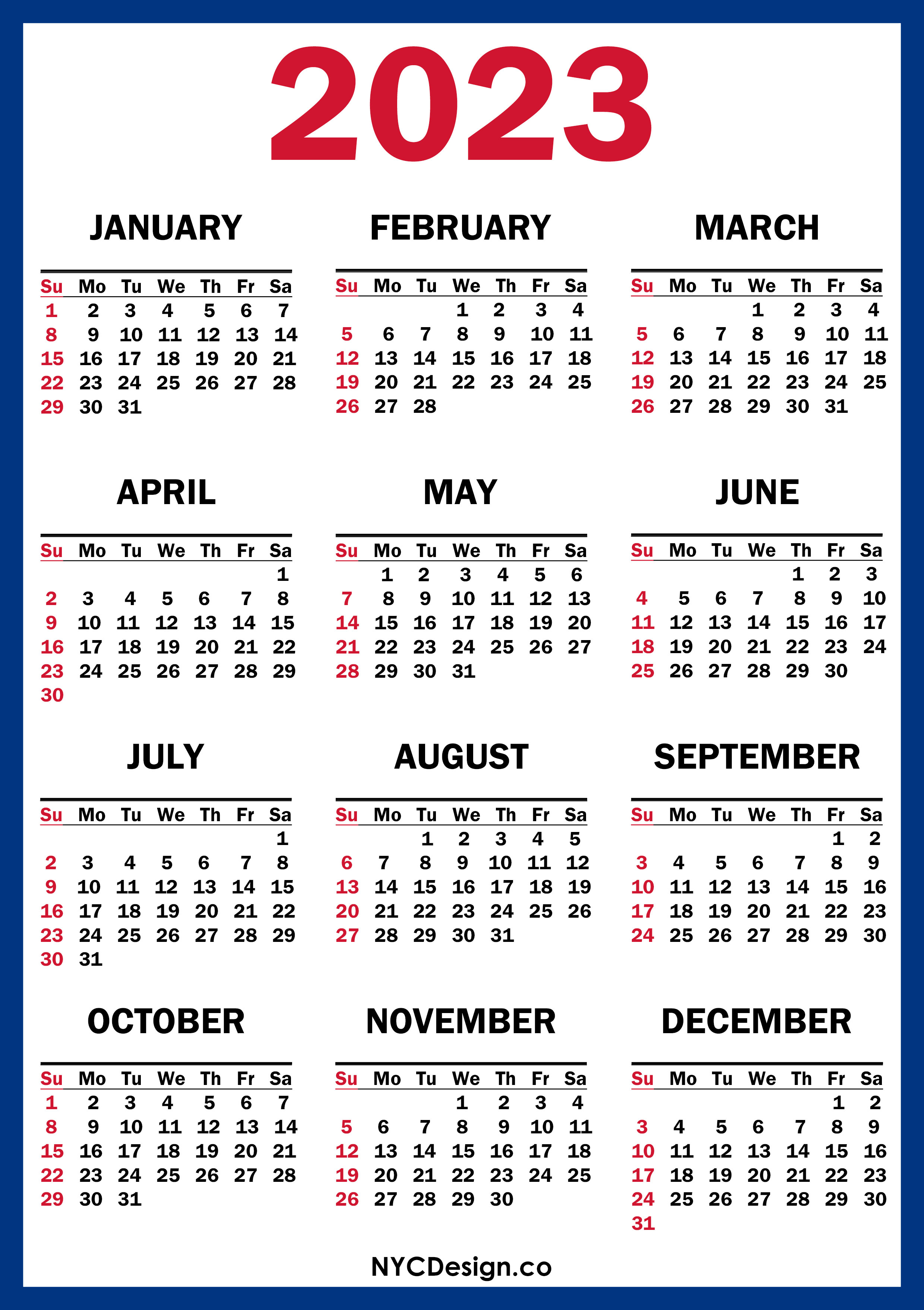 2023

JANUARY

| Su | Mo | Tu | We | Th | Fr | Sa |
|---|---|---|---|---|---|---|
| 1 | 2 | 3 | 4 | 5 | 6 | 7 |
| 8 | 9 | 10 | 11 | 12 | 13 | 14 |
| 15 | 16 | 17 | 18 | 19 | 20 | 21 |
| 22 | 23 | 24 | 25 | 26 | 27 | 28 |
| 29 | 30 | 31 | | | | |

FEBRUARY

| Su | Mo | Tu | We | Th | Fr | Sa |
|---|---|---|---|---|---|---|
| | | | 1 | 2 | 3 | 4 |
| 5 | 6 | 7 | 8 | 9 | 10 | 11 |
| 12 | 13 | 14 | 15 | 16 | 17 | 18 |
| 19 | 20 | 21 | 22 | 23 | 24 | 25 |
| 26 | 27 | 28 | | | | |

MARCH

| Su | Mo | Tu | We | Th | Fr | Sa |
|---|---|---|---|---|---|---|
| | | | 1 | 2 | 3 | 4 |
| 5 | 6 | 7 | 8 | 9 | 10 | 11 |
| 12 | 13 | 14 | 15 | 16 | 17 | 18 |
| 19 | 20 | 21 | 22 | 23 | 24 | 25 |
| 26 | 27 | 28 | 29 | 30 | 31 | |

APRIL

| Su | Mo | Tu | We | Th | Fr | Sa |
|---|---|---|---|---|---|---|
| | | | | | | 1 |
| 2 | 3 | 4 | 5 | 6 | 7 | 8 |
| 9 | 10 | 11 | 12 | 13 | 14 | 15 |
| 16 | 17 | 18 | 19 | 20 | 21 | 22 |
| 23 | 24 | 25 | 26 | 27 | 28 | 29 |
| 30 | | | | | | |

MAY

| Su | Mo | Tu | We | Th | Fr | Sa |
|---|---|---|---|---|---|---|
| | 1 | 2 | 3 | 4 | 5 | 6 |
| 7 | 8 | 9 | 10 | 11 | 12 | 13 |
| 14 | 15 | 16 | 17 | 18 | 19 | 20 |
| 21 | 22 | 23 | 24 | 25 | 26 | 27 |
| 28 | 29 | 30 | 31 | | | |

JUNE

| Su | Mo | Tu | We | Th | Fr | Sa |
|---|---|---|---|---|---|---|
| | | | | 1 | 2 | 3 |
| 4 | 5 | 6 | 7 | 8 | 9 | 10 |
| 11 | 12 | 13 | 14 | 15 | 16 | 17 |
| 18 | 19 | 20 | 21 | 22 | 23 | 24 |
| 25 | 26 | 27 | 28 | 29 | 30 | |

JULY

| Su | Mo | Tu | We | Th | Fr | Sa |
|---|---|---|---|---|---|---|
| | | | | | | 1 |
| 2 | 3 | 4 | 5 | 6 | 7 | 8 |
| 9 | 10 | 11 | 12 | 13 | 14 | 15 |
| 16 | 17 | 18 | 19 | 20 | 21 | 22 |
| 23 | 24 | 25 | 26 | 27 | 28 | 29 |
| 30 | 31 | | | | | |

AUGUST

| Su | Mo | Tu | We | Th | Fr | Sa |
|---|---|---|---|---|---|---|
| | | 1 | 2 | 3 | 4 | 5 |
| 6 | 7 | 8 | 9 | 10 | 11 | 12 |
| 13 | 14 | 15 | 16 | 17 | 18 | 19 |
| 20 | 21 | 22 | 23 | 24 | 25 | 26 |
| 27 | 28 | 29 | 30 | 31 | | |

SEPTEMBER

| Su | Mo | Tu | We | Th | Fr | Sa |
|---|---|---|---|---|---|---|
| | | | | | 1 | 2 |
| 3 | 4 | 5 | 6 | 7 | 8 | 9 |
| 10 | 11 | 12 | 13 | 14 | 15 | 16 |
| 17 | 18 | 19 | 20 | 21 | 22 | 23 |
| 24 | 25 | 26 | 27 | 28 | 29 | 30 |

OCTOBER

| Su | Mo | Tu | We | Th | Fr | Sa |
|---|---|---|---|---|---|---|
| 1 | 2 | 3 | 4 | 5 | 6 | 7 |
| 8 | 9 | 10 | 11 | 12 | 13 | 14 |
| 15 | 16 | 17 | 18 | 19 | 20 | 21 |
| 22 | 23 | 24 | 25 | 26 | 27 | 28 |
| 29 | 30 | 31 | | | | |

NOVEMBER

| Su | Mo | Tu | We | Th | Fr | Sa |
|---|---|---|---|---|---|---|
| | | | 1 | 2 | 3 | 4 |
| 5 | 6 | 7 | 8 | 9 | 10 | 11 |
| 12 | 13 | 14 | 15 | 16 | 17 | 18 |
| 19 | 20 | 21 | 22 | 23 | 24 | 25 |
| 26 | 27 | 28 | 29 | 30 | | |

DECEMBER

| Su | Mo | Tu | We | Th | Fr | Sa |
|---|---|---|---|---|---|---|
| | | | | | 1 | 2 |
| 3 | 4 | 5 | 6 | 7 | 8 | 9 |
| 10 | 11 | 12 | 13 | 14 | 15 | 16 |
| 17 | 18 | 19 | 20 | 21 | 22 | 23 |
| 24 | 25 | 26 | 27 | 28 | 29 | 30 |
| 31 | | | | | | |

NYCDesign.co